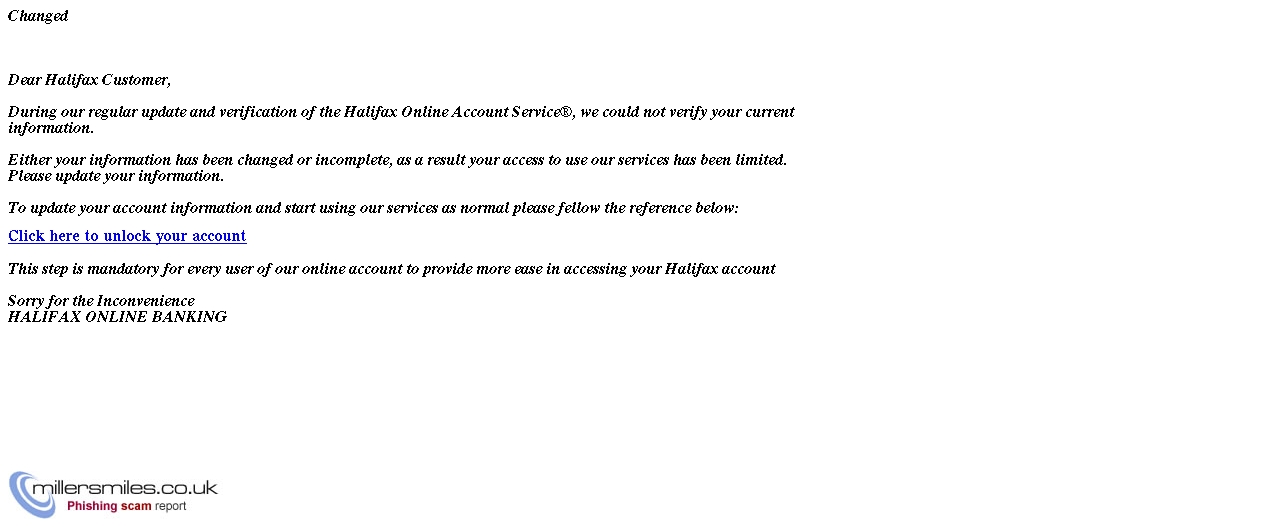 Changed

Dear Halifax Customer,

During our regular update and verification of the Halifax Online Account Service®, we could not verify your current information.

Either your information has been changed or incomplete, as a result your access to use our services has been limited. Please update your information.

To update your account information and start using our services as normal please fellow the reference below:

Click here to unlock your account

This step is mandatory for every user of our online account to provide more ease in accessing your Halifax account

Sorry for the Inconvenience
HALIFAX ONLINE BANKING

millersmiles.co.uk
Phishing scam report